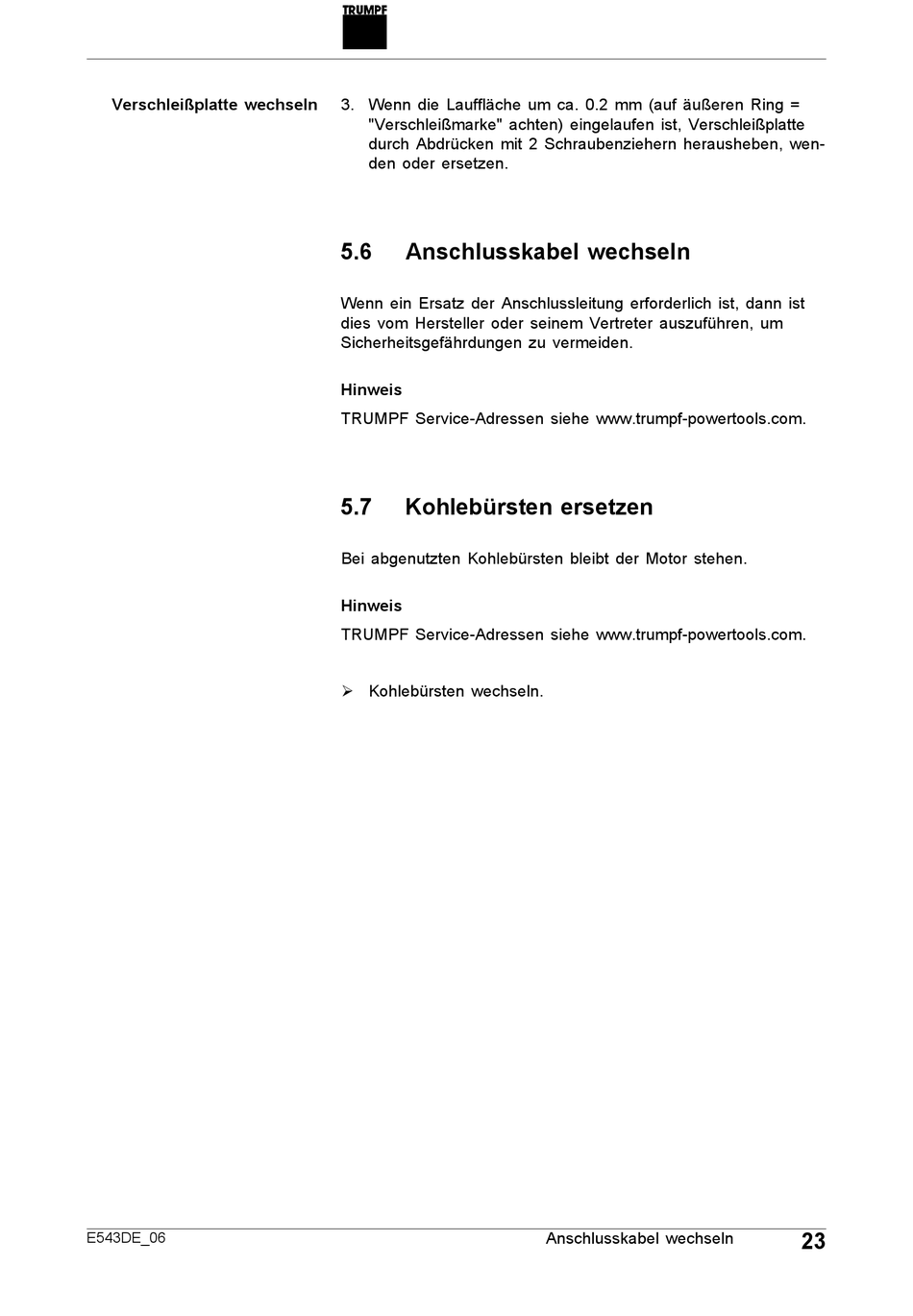 TRUMPF

Verschleißplatte wechseln

3. Wenn die Lauffläche um ca. 0.2 mm (auf äußeren Ring = "Verschleißmarke" achten) eingelaufen ist, Verschleißplatte durch Abdrücken mit 2 Schraubenziehern herausheben, wenden oder ersetzen.

5.6 Anschlusskabel wechseln

Wenn ein Ersatz der Anschlussleitung erforderlich ist, dann ist dies vom Hersteller oder seinem Vertreter auszuführen, um Sicherheitsgefährdungen zu vermeiden.

Hinweis

TRUMPF Service-Adressen siehe www.trumpf-powertools.com.

5.7 Kohlebürsten ersetzen

Bei abgenutzten Kohlebürsten bleibt der Motor stehen.

Hinweis

TRUMPF Service-Adressen siehe www.trumpf-powertools.com.

➢ Kohlebürsten wechseln.

E543DE_06

Anschlusskabel wechseln

23